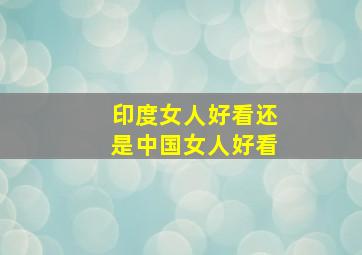 印度女人好看还是中国女人好看